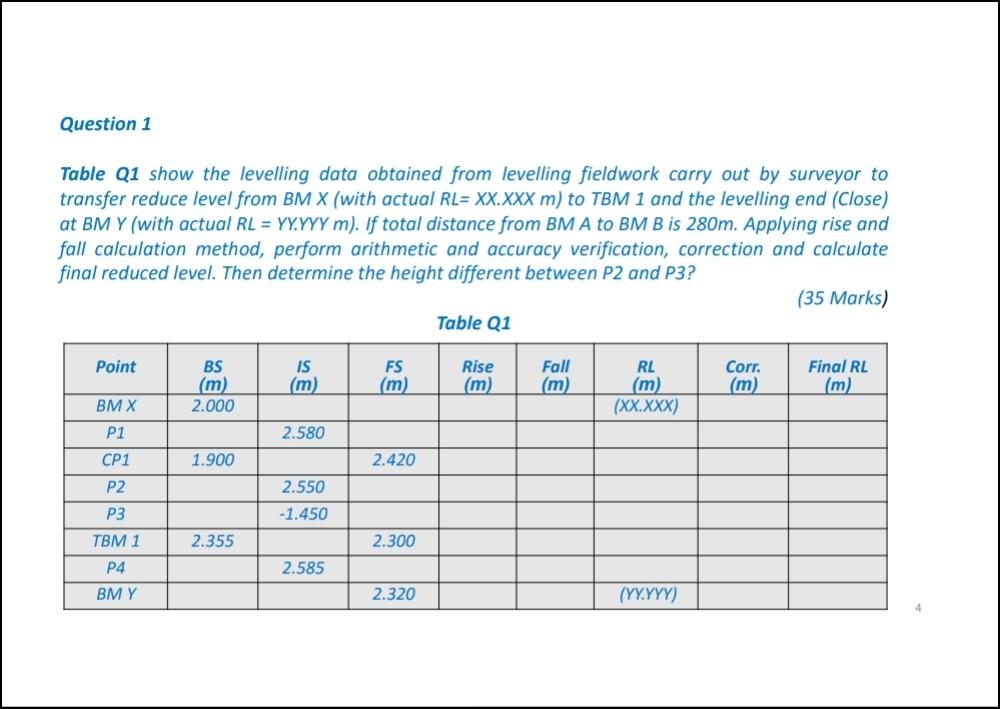 Question 1

Table Q1 show the levelling data obtained from levelling fieldwork carry out by surveyor to transfer reduce level from BM X (with actual RL= XX.XXX m) to TBM 1 and the levelling end (Close) at BM Y (with actual RL = YY.YYY m). If total distance from BM A to BM B is 280m. Applying rise and fall calculation method, perform arithmetic and accuracy verification, correction and calculate final reduced level. Then determine the height different between P2 and P3?

(35 Marks)

Table Q1

| Point | BS (m) | IS (m) | FS (m) | Rise (m) | Fall (m) | RL (m) | Corr. (m) | Final RL (m) |
|---|---|---|---|---|---|---|---|---|
| BM X | 2.000 | | | | | (XX.XXX) | | |
| P1 | | 2.580 | | | | | | |
| CP1 | 1.900 | | 2.420 | | | | | |
| P2 | | 2.550 | | | | | | |
| P3 | | -1.450 | | | | | | |
| TBM 1 | 2.355 | | 2.300 | | | | | |
| P4 | | 2.585 | | | | | | |
| BM Y | | | 2.320 | | | (YY.YYY) | | |

4